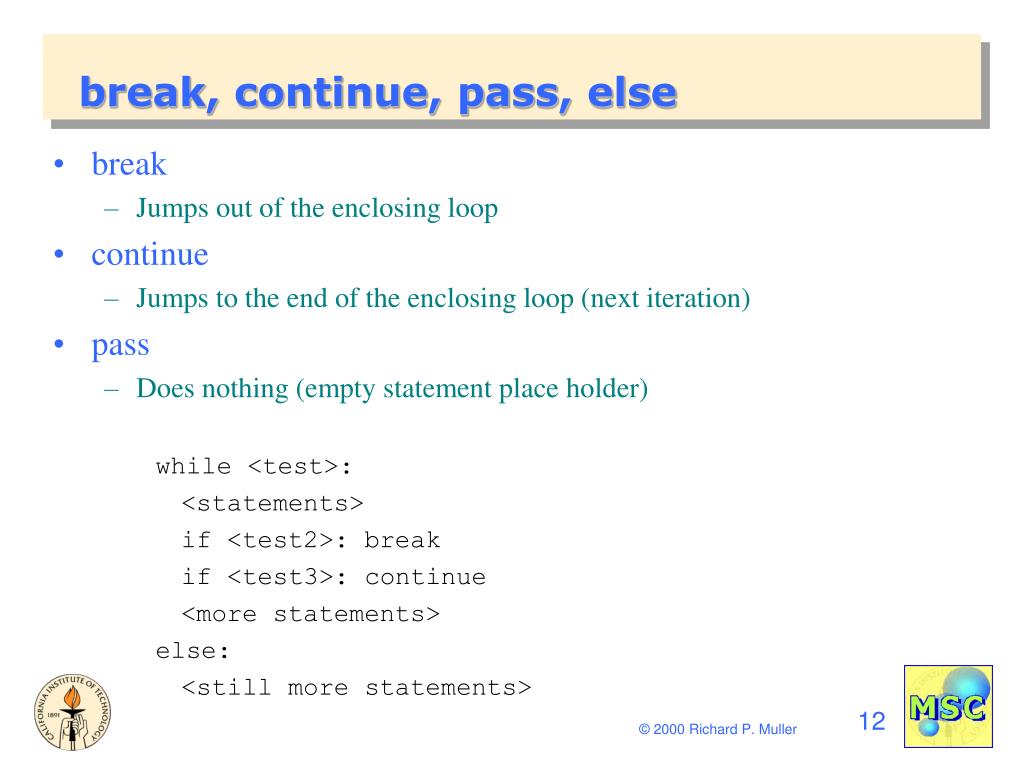 break, continue, pass, else

• break
  – Jumps out of the enclosing loop
• continue
  – Jumps to the end of the enclosing loop (next iteration)
• pass
  – Does nothing (empty statement place holder)

while <test>:
  <statements>
  if <test2>: break
  if <test3>: continue
  <more statements>
else:
  <still more statements>

CALIFORNIA INSTITUTE OF TECHNOLOGY 1891

© 2000 Richard P. Muller

12

MSC